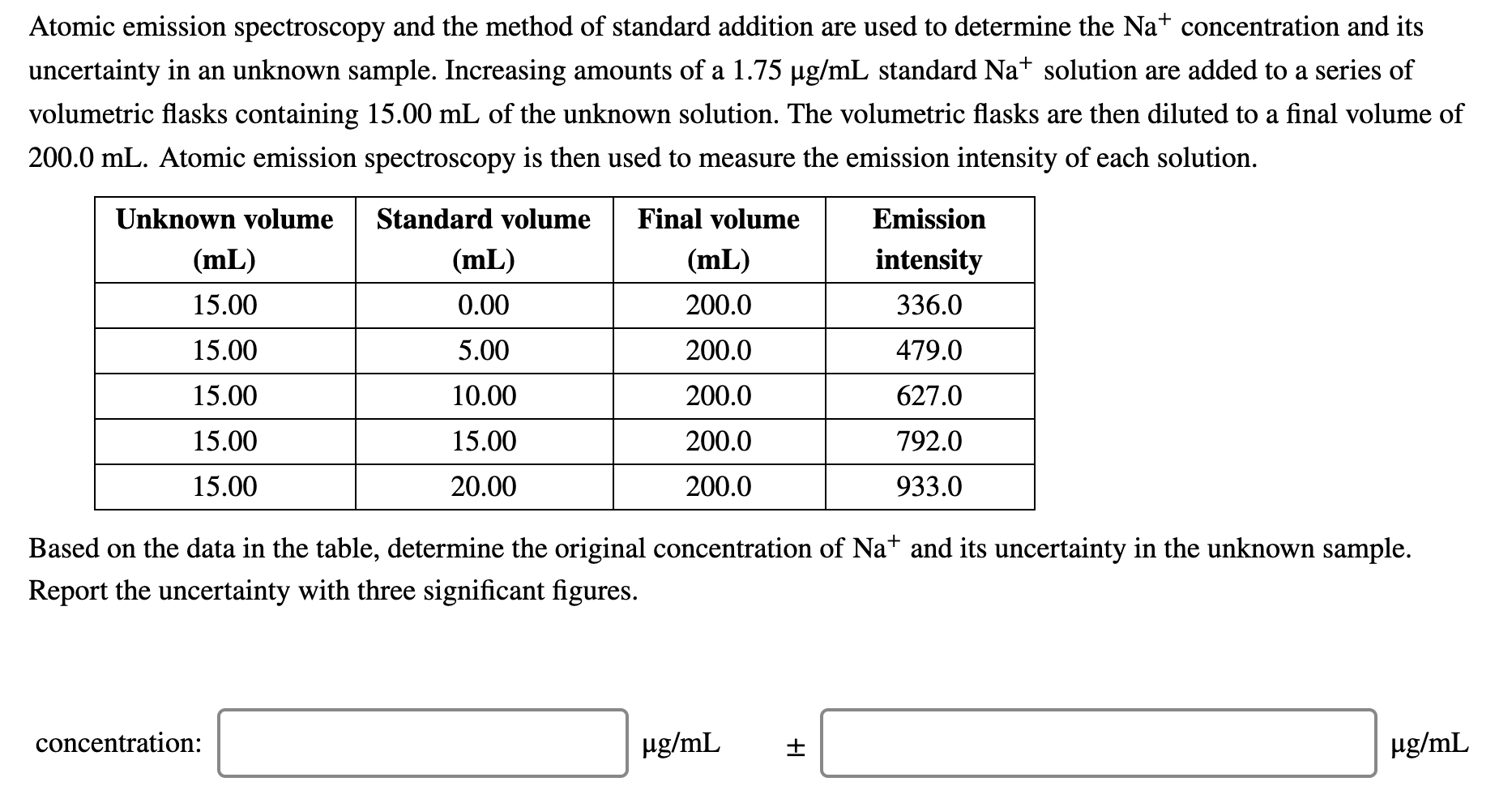 Atomic emission spectroscopy and the method of standard addition are used to determine the $Na^+$ concentration and its uncertainty in an unknown sample. Increasing amounts of a 1.75 μg/mL standard $Na^+$ solution are added to a series of volumetric flasks containing 15.00 mL of the unknown solution. The volumetric flasks are then diluted to a final volume of 200.0 mL. Atomic emission spectroscopy is then used to measure the emission intensity of each solution.

| Unknown volume (mL) | Standard volume (mL) | Final volume (mL) | Emission intensity |
|---|---|---|---|
| 15.00 | 0.00 | 200.0 | 336.0 |
| 15.00 | 5.00 | 200.0 | 479.0 |
| 15.00 | 10.00 | 200.0 | 627.0 |
| 15.00 | 15.00 | 200.0 | 792.0 |
| 15.00 | 20.00 | 200.0 | 933.0 |

Based on the data in the table, determine the original concentration of $Na^+$ and its uncertainty in the unknown sample. Report the uncertainty with three significant figures.

concentration: μg/mL ± μg/mL